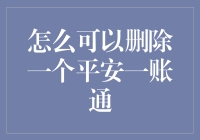 怎么可以删除一个平安一账通